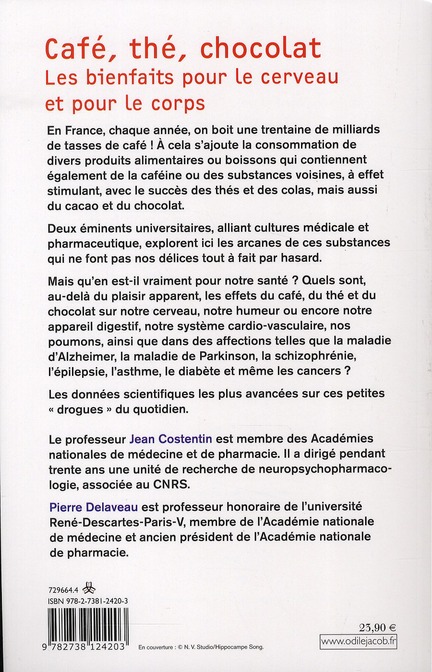 Café, thé, chocolat
Les bienfaits pour le cerveau et pour le corps

En France, chaque année, on boit une trentaine de milliards de tasses de café ! À cela s'ajoute la consommation de divers produits alimentaires ou boissons qui contiennent également de la caféine ou des substances voisines, à effet stimulant, avec le succès des thés et des colas, mais aussi du cacao et du chocolat.

Deux éminents universitaires, alliant cultures médicale et pharmaceutique, explorent ici les arcanes de ces substances qui ne font pas nos délices tout à fait par hasard.

Mais qu'en est-il vraiment pour notre santé ? Quels sont, au-delà du plaisir apparent, les effets du café, du thé et du chocolat sur notre cerveau, notre humeur ou encore notre appareil digestif, notre système cardio-vasculaire, nos poumons, ainsi que dans des affections telles que la maladie d'Alzheimer, la maladie de Parkinson, la schizophrénie, l'épilepsie, l'asthme, le diabète et même les cancers ?

Les données scientifiques les plus avancées sur ces petites « drogues » du quotidien.

Le professeur Jean Costentin est membre des Académies nationales de médecine et de pharmacie. Il a dirigé pendant trente ans une unité de recherche de neuropsychopharmacologie, associée au CNRS.

Pierre Delaveau est professeur honoraire de l'université René-Descartes-Paris-V, membre de l'Académie nationale de médecine et ancien président de l'Académie nationale de pharmacie.

729664.4
ISBN 978-2-7381-2420-3

9 782738 124203

En couverture : © N. V. Studio/Hippocampe Song.

23,90 €
www.odilejacob.fr